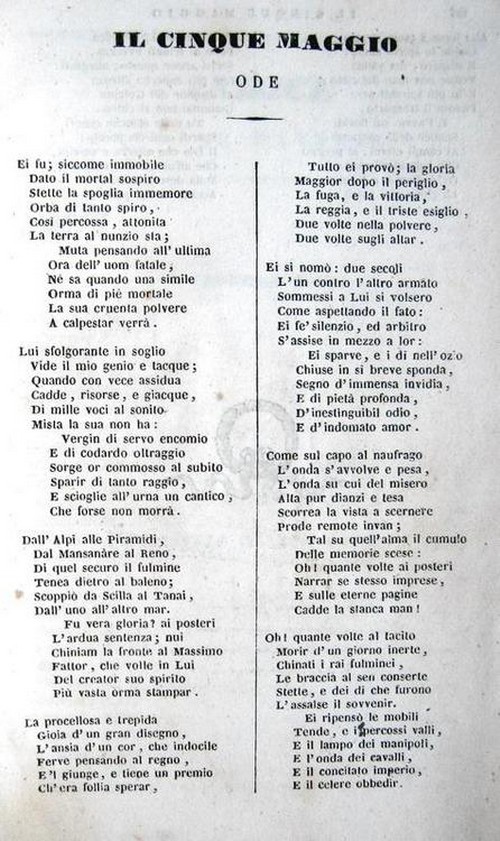 IL CINQUE MAGGIO

ODE

Ei fu; siccome immobile
Dato il mortal sospiro
Stette la spoglia immemore
Orba di tanto spiro,
Così percossa, attonita
La terra al nunzio sta;
Muta pensando all' ultima
Ora dell' uom fatale,
Nè sa quando una simile
Orma di piè mortale
La sua cruenta polvere
A calpestar verrà.

Lui sfolgorante in soglio
Vide il mio genio e tacque;
Quando con vece assidua
Cadde, risorse, e giacque,
Di mille voci al sonito
Mista la sua non ha:
Vergin di servo encomio
E di codardo oltraggio
Sorge or commosso al subito
Sparir di tanto raggio,
E scioglie all' urna un cantico,
Che forse non morrà.

Dall' Alpi alle Piramidi,
Dal Mansanàre al Reno,
Di quel securo il fulmine
Tenea dietro al baleno;
Scoppiò da Scilla al Tanai,
Dall' uno all' altro mar.
Fu vera gloria? ai posteri
L'ardua sentenza; nui
Chiniam la fronte al Massimo
Fattor, che volle in Lui
Del creator suo spirito
Più vasta orma stampar.

La procellosa e trepida
Gioia d' un gran disegno,
L' ansia d' un cor, che indocile
Ferve pensando al regno,
E 'l giunge, e tiene un premio
Ch' era follia sperar,

Tutto ei provò; la gloria
Maggior dopo il periglio,
La fuga, e la vittoria,
La reggia, e il triste esiglio,
Due volte nella polvere,
Due volte sugli altar.

Ei si nomò: due secoli
L' un contro l' altro armato
Sommessi a Lui si volsero
Come aspettando il fato:
Ei fe' silenzio, ed arbitro
S' assise in mezzo a lor:
Ei sparve, e i dì nell' ozio
Chiuse in sì breve sponda,
Segno d' immensa invidia,
E di pietà profonda,
D' inestinguibil odio,
E d' indomato amor.

Come sul capo al naufrago
L' onda s' avvolve e pesa,
L' onda su cui del misero
Alta pur dianzi e tesa
Scorrea la vista a scernere
Prode remote invan;
Tal su quell' alma il cumulo
Delle memorie scese:
Oh! quante volte ai posteri
Narrar se stesso imprese,
E sulle eterne pagine
Cadde la stanca man!

Oh! quante volte al tacito
Morir d' un giorno inerte,
Chinati i rai fulminei,
Le braccia al sen conserte
Stette, e dei dì che furono
L' assalse il sovvenir.
Ei ripensò le mobili
Tende, e i percossi valli,
E il lampo dei manipoli,
E l' onda dei cavalli,
E il concitato imperio,
E il celere obbedir.